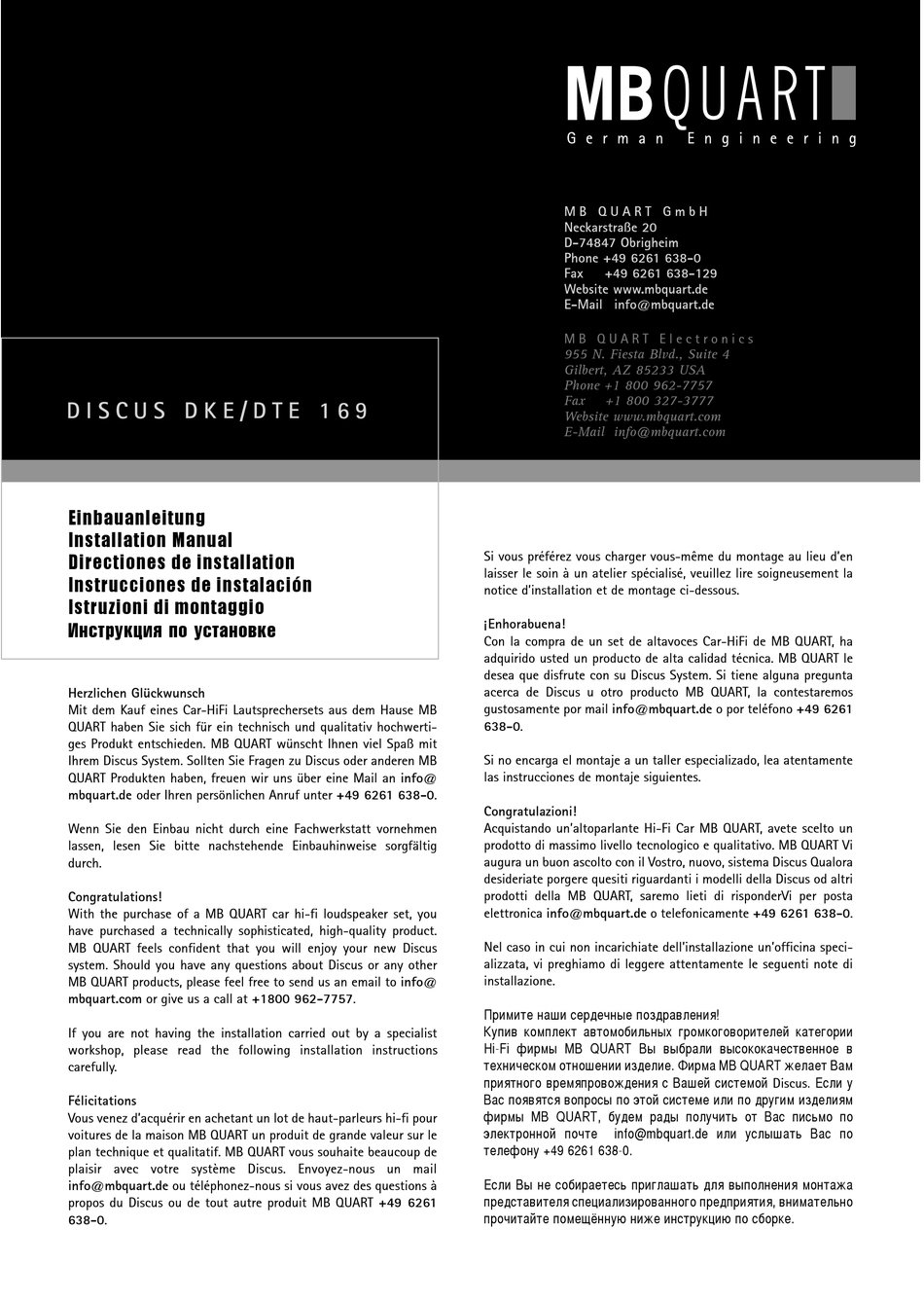 MBQUART
German Engineering

MB QUART GmbH
Neckarstraße 20
D-74847 Obrigheim
Phone +49 6261 638-0
Fax +49 6261 638-129
Website www.mbquart.de
E-Mail info@mbquart.de

MB QUART Electronics
955 N. Fiesta Blvd., Suite 4
Gilbert, AZ 85233 USA
Phone +1 800 962-7757
Fax +1 800 327-3777
Website www.mbquart.com
E-Mail info@mbquart.com

DISCUS DKE/DTE 169

Einbauanleitung
Installation Manual
Directiones de installation
Instrucciones de instalación
Istruzioni di montaggio
Инструкция по установке

Herzlichen Glückwunsch
Mit dem Kauf eines Car-HiFi Lautsprechersets aus dem Hause MB QUART haben Sie sich für ein technisch und qualitativ hochwertiges Produkt entschieden. MB QUART wünscht Ihnen viel Spaß mit Ihrem Discus System. Sollten Sie Fragen zu Discus oder anderen MB QUART Produkten haben, freuen wir uns über eine Mail an info@mbquart.de oder Ihren persönlichen Anruf unter +49 6261 638-0.

Wenn Sie den Einbau nicht durch eine Fachwerkstatt vornehmen lassen, lesen Sie bitte nachstehende Einbauhinweise sorgfältig durch.

Congratulations!
With the purchase of a MB QUART car hi-fi loudspeaker set, you have purchased a technically sophisticated, high-quality product. MB QUART feels confident that you will enjoy your new Discus system. Should you have any questions about Discus or any other MB QUART products, please feel free to send us an email to info@mbquart.com or give us a call at +1800 962-7757.

If you are not having the installation carried out by a specialist workshop, please read the following installation instructions carefully.

Félicitations
Vous venez d'acquérir en achetant un lot de haut-parleurs hi-fi pour voitures de la maison MB QUART un produit de grande valeur sur le plan technique et qualitatif. MB QUART vous souhaite beaucoup de plaisir avec votre système Discus. Envoyez-nous un mail info@mbquart.de ou téléphonez-nous si vous avez des questions à propos du Discus ou de tout autre produit MB QUART +49 6261 638-0.

Si vous préférez vous charger vous-même du montage au lieu d'en laisser le soin à un atelier spécialisé, veuillez lire soigneusement la notice d'installation et de montage ci-dessous.

¡Enhorabuena!
Con la compra de un set de altavoces Car-HiFi de MB QUART, ha adquirido usted un producto de alta calidad técnica. MB QUART le desea que disfrute con su Discus System. Si tiene alguna pregunta acerca de Discus u otro producto MB QUART, la contestaremos gustosamente por mail info@mbquart.de o por teléfono +49 6261 638-0.

Si no encarga el montaje a un taller especializado, lea atentamente las instrucciones de montaje siguientes.

Congratulazioni!
Acquistando un'altoparlante Hi-Fi Car MB QUART, avete scelto un prodotto di massimo livello tecnologico e qualitativo. MB QUART Vi augura un buon ascolto con il Vostro, nuovo, sistema Discus Qualora desideriate porgere quesiti riguardanti i modelli della Discus od altri prodotti della MB QUART, saremo lieti di risponderVi per posta elettronica info@mbquart.de o telefonicamente +49 6261 638-0.

Nel caso in cui non incarichiate dell'installazione un'officina specializzata, vi preghiamo di leggere attentamente le seguenti note di installazione.

Примите наши сердечные поздравления!
Купив комплект автомобильных громкоговорителей категории Hi-Fi фирмы MB QUART Вы выбрали высококачественное в техническом отношении изделие. Фирма MB QUART желает Вам приятного времяпровождения с Вашей системой Discus. Если у Вас появятся вопросы по этой системе или по другим изделиям фирмы MB QUART, будем рады получить от Вас письмо по электронной почте info@mbquart.de или услышать Вас по телефону +49 6261 638-0.

Если Вы не собираетесь приглашать для выполнения монтажа представителя специализированного предприятия, внимательно прочитайте помещённую ниже инструкцию по сборке.